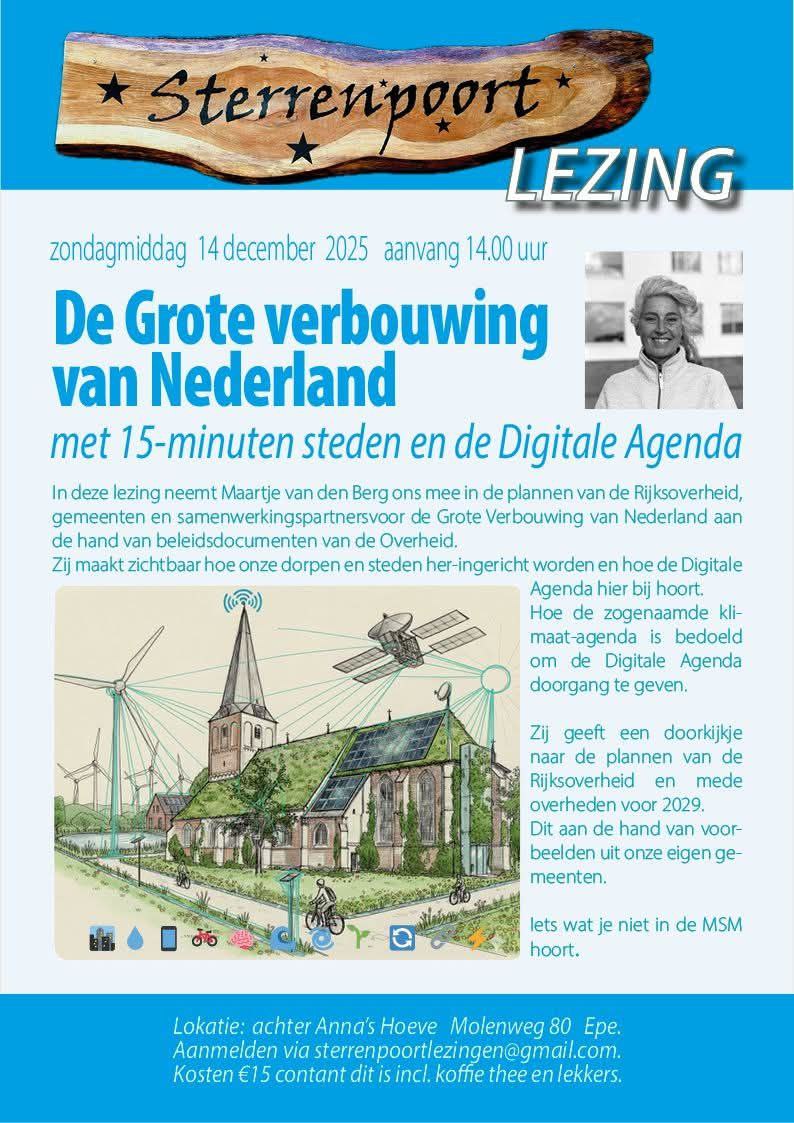 ★ Sterrenpoort ★
★

LEZING

zondagmiddag 14 december 2025 aanvang 14.00 uur

De Grote verbouwing van Nederland

met 15-minuten steden en de Digitale Agenda

In deze lezing neemt Maartje van den Berg ons mee in de plannen van de Rijksoverheid, gemeenten en samenwerkingspartnersvoor de Grote Verbouwing van Nederland aan de hand van beleidsdocumenten van de Overheid.
Zij maakt zichtbaar hoe onze dorpen en steden her-ingericht worden en hoe de Digitale Agenda hier bij hoort.
Hoe de zogenaamde klimaat-agenda is bedoeld om de Digitale Agenda doorgang te geven.

Zij geeft een doorkijkje naar de plannen van de Rijksoverheid en mede overheden voor 2029.
Dit aan de hand van voorbeelden uit onze eigen gemeenten.

Iets wat je niet in de MSM hoort.

Lokatie: achter Anna's Hoeve Molenweg 80 Epe.
Aanmelden via sterrenpoortlezingen@gmail.com.
Kosten €15 contant dit is incl. koffie thee en lekkers.